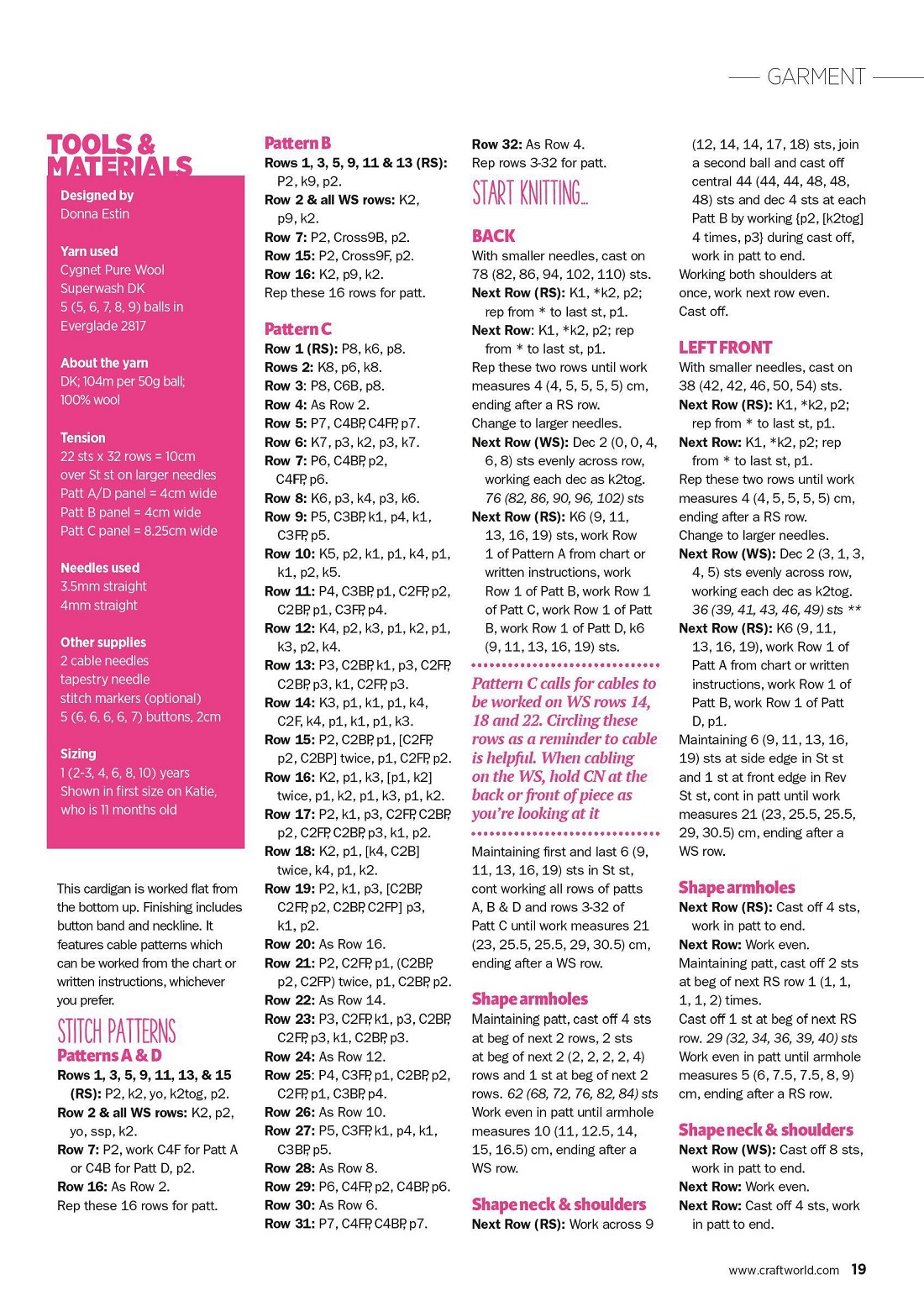 GARMENT

TOOLS & MATERIALS

Designed by
Donna Estin

Yarn used
Cygnet Pure Wool Superwash DK
5 (5, 6, 7, 8, 9) balls in Everglade 2817

About the yarn
DK; 104m per 50g ball; 100% wool

Tension
22 sts x 32 rows = 10cm over St st on larger needles
Patt A/D panel = 4cm wide
Patt B panel = 4cm wide
Patt C panel = 8.25cm wide

Needles used
3.5mm straight
4mm straight

Other supplies
2 cable needles
tapestry needle
stitch markers (optional)
5 (6, 6, 6, 6, 7) buttons, 2cm

Sizing
1 (2-3, 4, 6, 8, 10) years
Shown in first size on Katie, who is 11 months old

This cardigan is worked flat from the bottom up. Finishing includes button band and neckline. It features cable patterns which can be worked from the chart or written instructions, whichever you prefer.

STITCH PATTERNS
Patterns A & D
Rows 1, 3, 5, 9, 11, 13, & 15 (RS): P2, k2, yo, k2tog, p2.
Row 2 & all WS rows: K2, p2, yo, ssp, k2.
Row 7: P2, work C4F for Patt A or C4B for Patt D, p2.
Row 16: As Row 2.
Rep these 16 rows for patt.

Pattern B
Rows 1, 3, 5, 9, 11 & 13 (RS): P2, k9, p2.
Row 2 & all WS rows: K2, p9, k2.
Row 7: P2, Cross9B, p2.
Row 15: P2, Cross9F, p2.
Row 16: K2, p9, k2.
Rep these 16 rows for patt.

Pattern C
Row 1 (RS): P8, k6, p8.
Rows 2: K8, p6, k8.
Row 3: P8, C6B, p8.
Row 4: As Row 2.
Row 5: P7, C4BP, C4FP, p7.
Row 6: K7, p3, k2, p3, k7.
Row 7: P6, C4BP, p2, C4FP, p6.
Row 8: K6, p3, k4, p3, k6.
Row 9: P5, C3BP, k1, p4, k1, C3FP, p5.
Row 10: K5, p2, k1, p1, k4, p1, k1, p2, k5.
Row 11: P4, C3BP, p1, C2FP, p2, C2BP, p1, C3FP, p4.
Row 12: K4, p2, k3, p1, k2, p1, k3, p2, k4.
Row 13: P3, C2BP, k1, p3, C2FP, C2BP, p3, k1, C2FP, p3.
Row 14: K3, p1, k1, p1, k4, C2F, k4, p1, k1, p1, k3.
Row 15: P2, C2BP, p1, [C2FP, p2, C2BP] twice, p1, C2FP, p2.
Row 16: K2, p1, k3, [p1, k2] twice, p1, k2, p1, k3, p1, k2.
Row 17: P2, k1, p3, C2FP, C2BP, p2, C2FP, C2BP, p3, k1, p2.
Row 18: K2, p1, [k4, C2B] twice, k4, p1, k2.
Row 19: P2, k1, p3, [C2BP, C2FP, p2, C2BP, C2FP] p3, k1, p2.
Row 20: As Row 16.
Row 21: P2, C2FP, p1, (C2BP, p2, C2FP) twice, p1, C2BP, p2.
Row 22: As Row 14.
Row 23: P3, C2FP, k1, p3, C2BP, C2FP, p3, k1, C2BP, p3.
Row 24: As Row 12.
Row 25: P4, C3FP, p1, C2BP, p2, C2FP, p1, C3BP, p4.
Row 26: As Row 10.
Row 27: P5, C3FP, k1, p4, k1, C3BP, p5.
Row 28: As Row 8.
Row 29: P6, C4FP, p2, C4BP, p6.
Row 30: As Row 6.
Row 31: P7, C4FP, C4BP, p7.
Row 32: As Row 4.
Rep rows 3-32 for patt.

START KNITTING...

BACK
With smaller needles, cast on 78 (82, 86, 94, 102, 110) sts.
Next Row (RS): K1, *k2, p2; rep from * to last st, p1.
Next Row: K1, *k2, p2; rep from * to last st, p1.
Rep these two rows until work measures 4 (4, 5, 5, 5, 5) cm, ending after a RS row.
Change to larger needles.
Next Row (WS): Dec 2 (0, 0, 4, 6, 8) sts evenly across row, working each dec as k2tog. 76 (82, 86, 90, 96, 102) sts
Next Row (RS): K6 (9, 11, 13, 16, 19) sts, work Row 1 of Pattern A from chart or written instructions, work Row 1 of Patt B, work Row 1 of Patt C, work Row 1 of Patt B, work Row 1 of Patt D, k6 (9, 11, 13, 16, 19) sts.

Pattern C calls for cables to be worked on WS rows 14, 18 and 22. Circling these rows as a reminder to cable is helpful. When cabling on the WS, hold CN at the back or front of piece as you're looking at it

Maintaining first and last 6 (9, 11, 13, 16, 19) sts in St st, cont working all rows of patts A, B & D and rows 3-32 of Patt C until work measures 21 (23, 25.5, 25.5, 29, 30.5) cm, ending after a WS row.

Shape armholes
Maintaining patt, cast off 4 sts at beg of next 2 rows, 2 sts at beg of next 2 (2, 2, 2, 2, 4) rows and 1 st at beg of next 2 rows. 62 (68, 72, 76, 82, 84) sts
Work even in patt until armhole measures 10 (11, 12.5, 14, 15, 16.5) cm, ending after a WS row.

Shape neck & shoulders
Next Row (RS): Work across 9 (12, 14, 14, 17, 18) sts, join a second ball and cast off central 44 (44, 44, 48, 48, 48) sts and dec 4 sts at each Patt B by working {p2, [k2tog] 4 times, p3} during cast off, work in patt to end.
Working both shoulders at once, work next row even.
Cast off.

LEFT FRONT
With smaller needles, cast on 38 (42, 42, 46, 50, 54) sts.
Next Row (RS): K1, *k2, p2; rep from * to last st, p1.
Next Row: K1, *k2, p2; rep from * to last st, p1.
Rep these two rows until work measures 4 (4, 5, 5, 5, 5) cm, ending after a RS row.
Change to larger needles.
Next Row (WS): Dec 2 (3, 1, 3, 4, 5) sts evenly across row, working each dec as k2tog. 36 (39, 41, 43, 46, 49) sts **
Next Row (RS): K6 (9, 11, 13, 16, 19), work Row 1 of Patt A from chart or written instructions, work Row 1 of Patt B, work Row 1 of Patt D, p1.
Maintaining 6 (9, 11, 13, 16, 19) sts at side edge in St st and 1 st at front edge in Rev St st, cont in patt until work measures 21 (23, 25.5, 25.5, 29, 30.5) cm, ending after a WS row.

Shape armholes
Next Row (RS): Cast off 4 sts, work in patt to end.
Next Row: Work even.
Maintaining patt, cast off 2 sts at beg of next RS row 1 (1, 1, 1, 1, 2) times.
Cast off 1 st at beg of next RS row. 29 (32, 34, 36, 39, 40) sts
Work even in patt until armhole measures 5 (6, 7.5, 7.5, 8, 9) cm, ending after a RS row.

Shape neck & shoulders
Next Row (WS): Cast off 8 sts, work in patt to end.
Next Row: Work even.
Next Row: Cast off 4 sts, work in patt to end.

www.craftworld.com 19